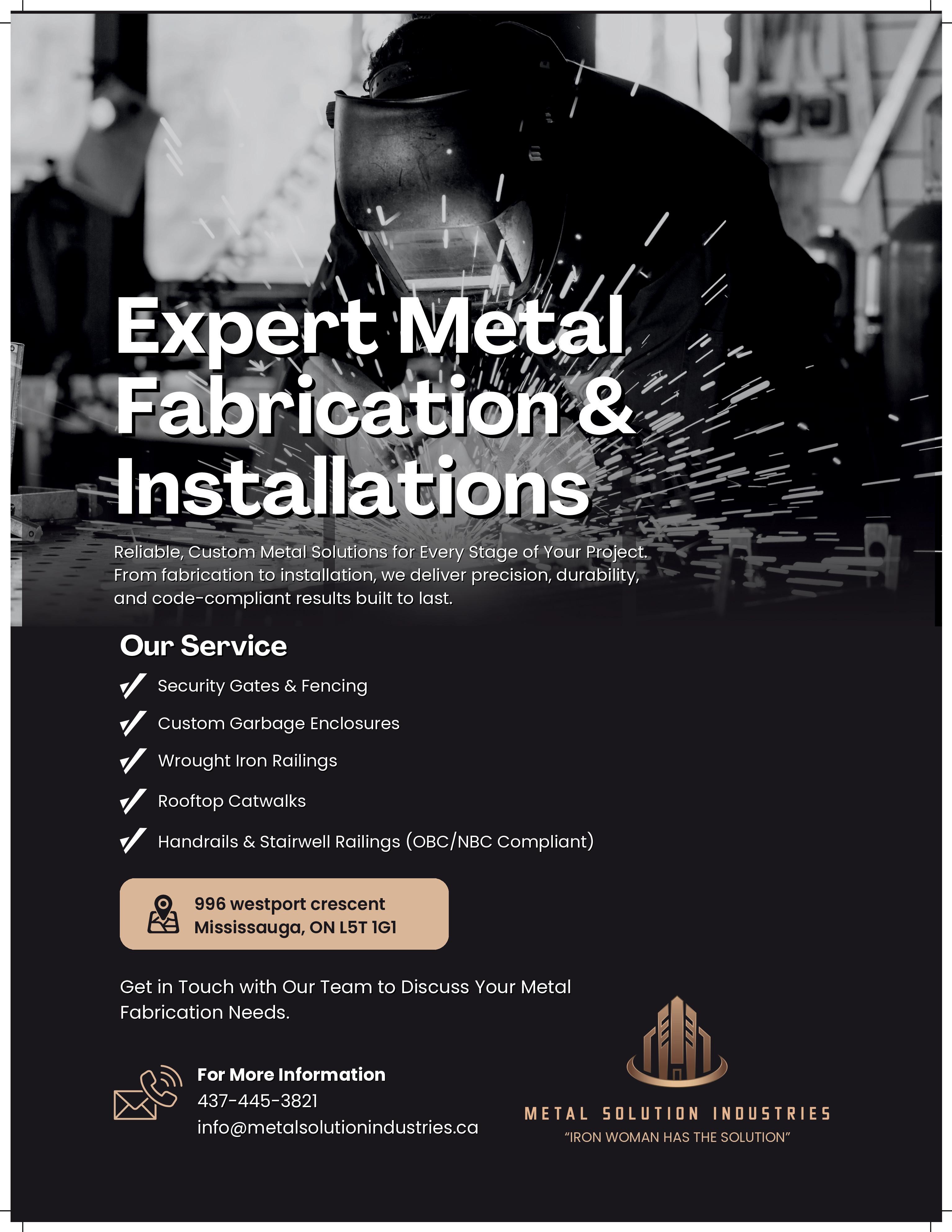 Expert Metal Fabrication & Installations

Reliable, Custom Metal Solutions for Every Stage of Your Project. From fabrication to installation, we deliver precision, durability, and code-compliant results built to last.

Our Service

✓ Security Gates & Fencing
✓ Custom Garbage Enclosures
✓ Wrought Iron Railings
✓ Rooftop Catwalks
✓ Handrails & Stairwell Railings (OBC/NBC Compliant)

996 westport crescent
Mississauga, ON L5T 1G1

Get in Touch with Our Team to Discuss Your Metal Fabrication Needs.

For More Information
437-445-3821
info@metalsolutionindustries.ca

METAL SOLUTION INDUSTRIES
"IRON WOMAN HAS THE SOLUTION"